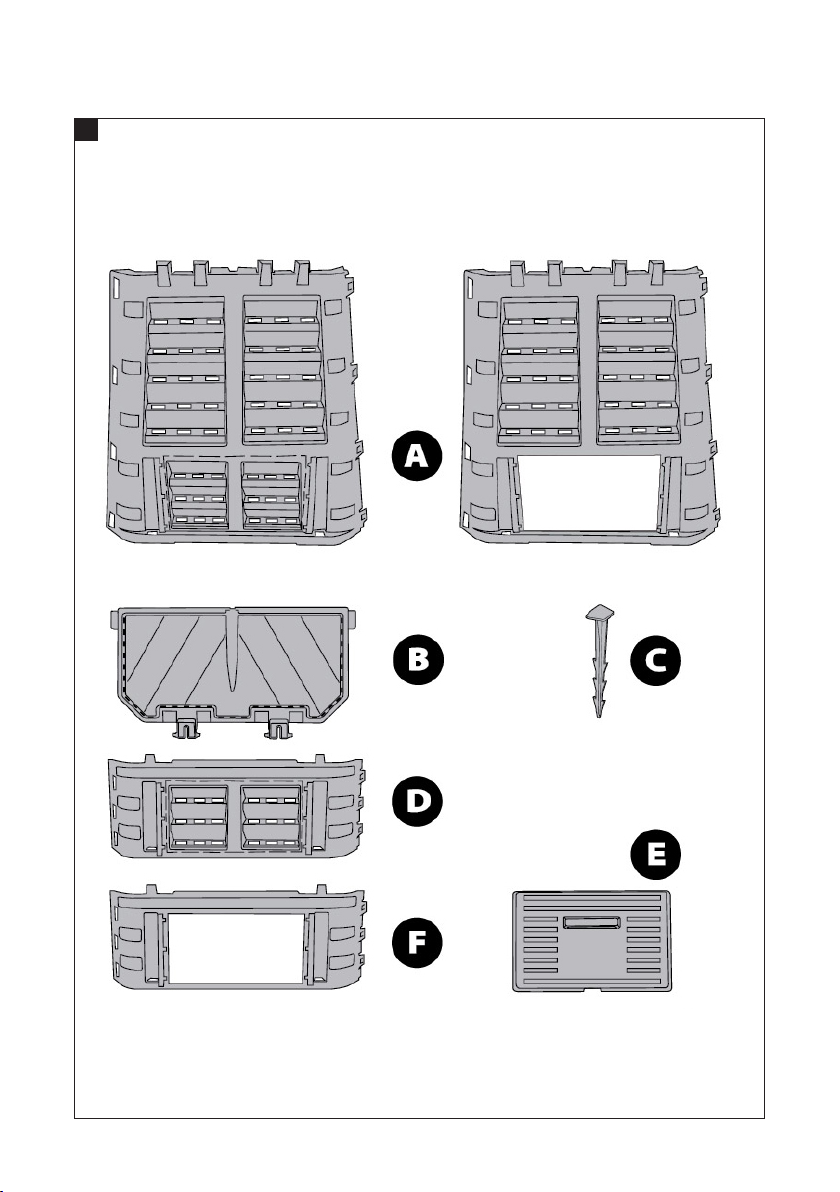 A

B

C

D

E

F